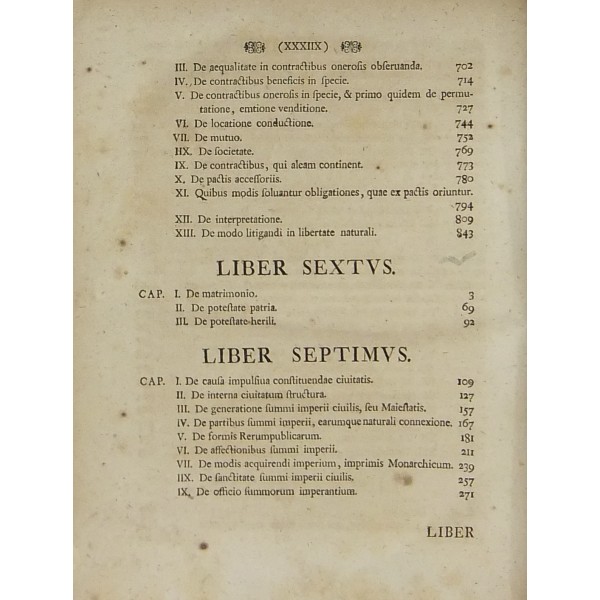 (XXXIIX)

III. De aequalitate in contractibus onerosis obseruanda. 702
IV. De contractibus beneficis in specie. 714
V. De contractibus onerosis in specie, & primo quidem de permutatione, emtione venditione. 727
VI. De locatione conductione. 744
VII. De mutuo. 752
IIX. De societate. 769
IX. De contractibus, qui aleam continent. 773
X. De pactis accessoriis. 780
XI. Quibus modis soluantur obligationes, quae ex pactis oriuntur. 794
XII. De interpretatione. 809
XIII. De modo litigandi in libertate naturali. 843

LIBER SEXTVS.

CAP. I. De matrimonio. 3
II. De potestate patria. 69
III. De potestate herili. 92

LIBER SEPTIMVS.

CAP. I. De causa impulsiua constituendae ciuitatis. 109
II. De interna ciuitatum structura. 127
III. De generatione summi imperii ciuilis, seu Maiestatis. 157
IV. De partibus summi imperii, earumque naturali connexione. 167
V. De formis Rerumpublicarum. 181
VI. De affectionibus summi imperii. 211
VII. De modis acquirendi imperium, imprimis Monarchicum. 239
IIX. De sanctitate summi imperii ciuilis. 257
IX. De officio summorum imperantium. 271

LIBER